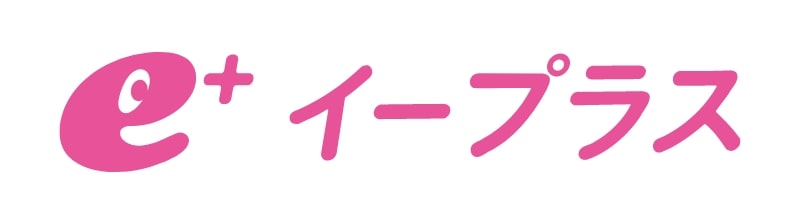 e+ イープラス